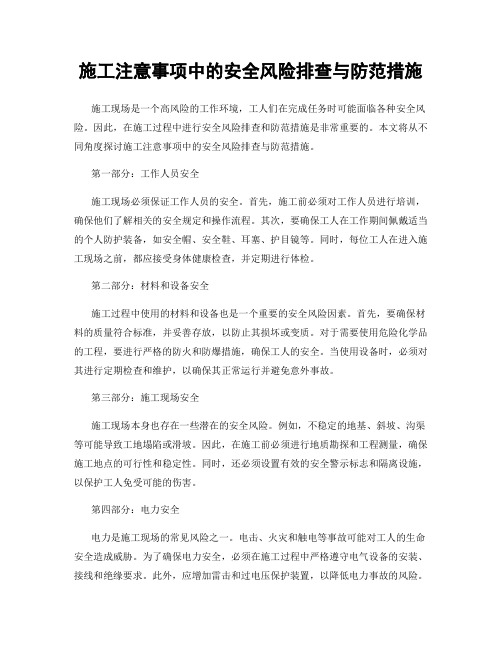 施工注意事项中的安全风险排查与防范措施

施工现场是一个高风险的工作环境，工人们在完成任务时可能面临各种安全风险。因此，在施工过程中进行安全风险排查和防范措施是非常重要的。本文将从不同角度探讨施工注意事项中的安全风险排查与防范措施。

第一部分：工作人员安全

施工现场必须保证工作人员的安全。首先，施工前必须对工作人员进行培训，确保他们了解相关的安全规定和操作流程。其次，要确保工人在工作期间佩戴适当的个人防护装备，如安全帽、安全鞋、耳塞、护目镜等。同时，每位工人在进入施工现场之前，都应接受身体健康检查，并定期进行体检。

第二部分：材料和设备安全

施工过程中使用的材料和设备也是一个重要的安全风险因素。首先，要确保材料的质量符合标准，并妥善存放，以防止其损坏或变质。对于需要使用危险化学品的工程，要进行严格的防火和防爆措施，确保工人的安全。当使用设备时，必须对其进行定期检查和维护，以确保其正常运行并避免意外事故。

第三部分：施工现场安全

施工现场本身也存在一些潜在的安全风险。例如，不稳定的地基、斜坡、沟渠等可能导致工地塌陷或滑坡。因此，在施工前必须进行地质勘探和工程测量，确保施工地点的可行性和稳定性。同时，还必须设置有效的安全警示标志和隔离设施，以保护工人免受可能的伤害。

第四部分：电力安全

电力是施工现场的常见风险之一。电击、火灾和触电等事故可能对工人的生命安全造成威胁。为了确保电力安全，必须在施工过程中严格遵守电气设备的安装、接线和绝缘要求。此外，应增加雷击和过电压保护装置，以降低电力事故的风险。